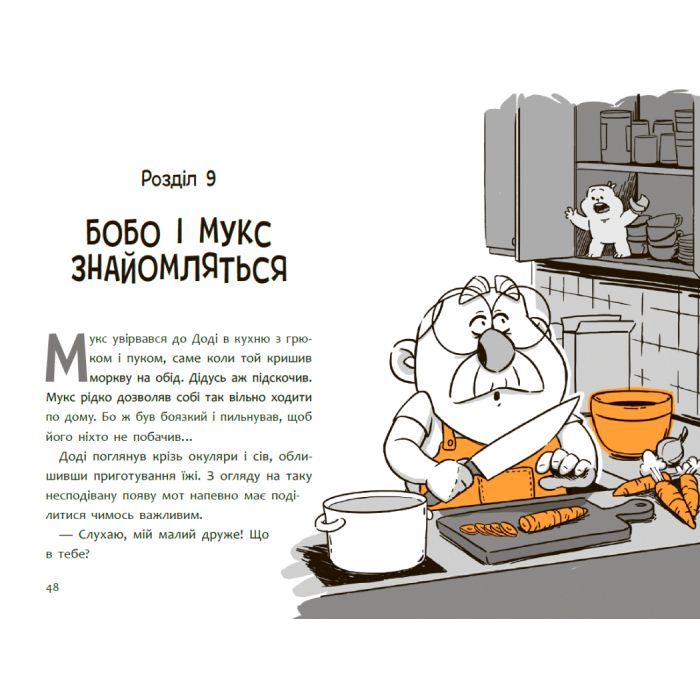 Розділ 9

БОБО І МУКС ЗНАЙОМЛЯТЬСЯ

Мукс увірвався до Доді в кухню з грюком і пуком, саме коли той кришив моркву на обід. Дідусь аж підскочив. Мукс рідко дозволяв собі так вільно ходити по дому. Бо ж був боязкий і пильнував, щоб його ніхто не побачив...

Доді поглянув крізь окуляри і сів, облишивши приготування їжі. З огляду на таку несподівану появу мот напевно має поділитися чимось важливим.

— Слухаю, мій малий друже! Що в тебе?

48